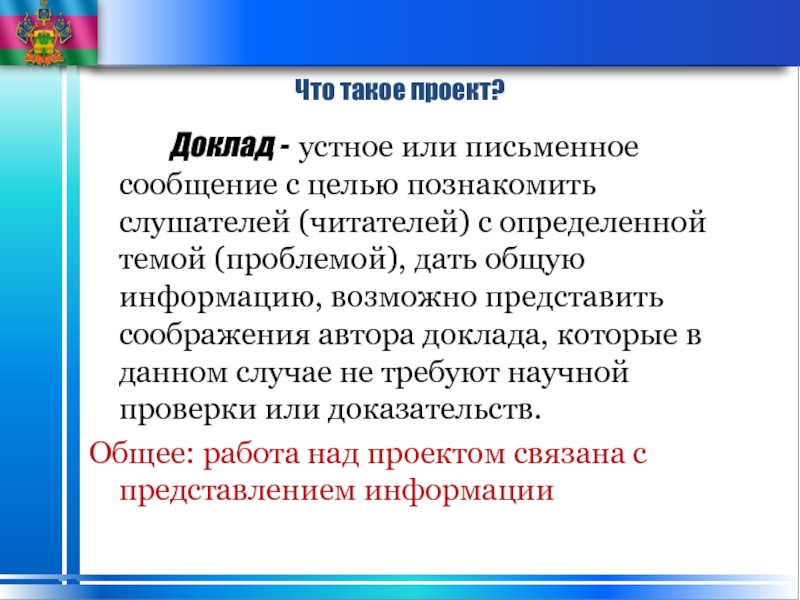 Что такое проект?

Доклад - устное или письменное сообщение с целью познакомить слушателей (читателей) с определенной темой (проблемой), дать общую информацию, возможно представить соображения автора доклада, которые в данном случае не требуют научной проверки или доказательств.

Общее: работа над проектом связана с представлением информации